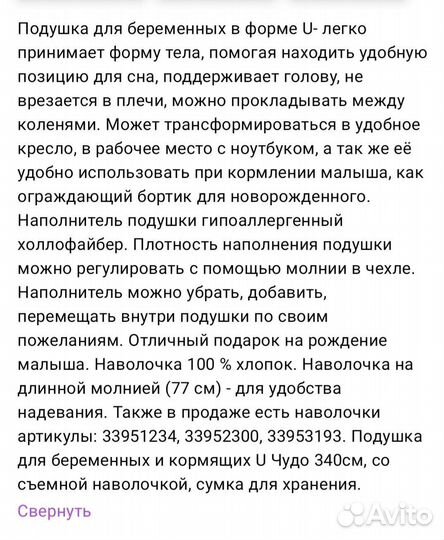 Подушка для беременных в форме U- легко принимает форму тела, помогая находить удобную позицию для сна, поддерживает голову, не врезается в плечи, можно прокладывать между коленями. Может трансформироваться в удобное кресло, в рабочее место с ноутбуком, а так же её удобно использовать при кормлении малыша, как ограждающий бортик для новорожденного. Наполнитель подушки гипоаллергенный холлофайбер. Плотность наполнения подушки можно регулировать с помощью молнии в чехле. Наполнитель можно убрать, добавить, перемещать внутри подушки по своим пожеланиям. Отличный подарок на рождение малыша. Наволочка 100 % хлопок. Наволочка на длинной молнией (77 см) - для удобства надевания. Также в продаже есть наволочки артикулы: 33951234, 33952300, 33953193. Подушка для беременных и кормящих U Чудо 340см, со съемной наволочкой, сумка для хранения.

Свернуть

Avito